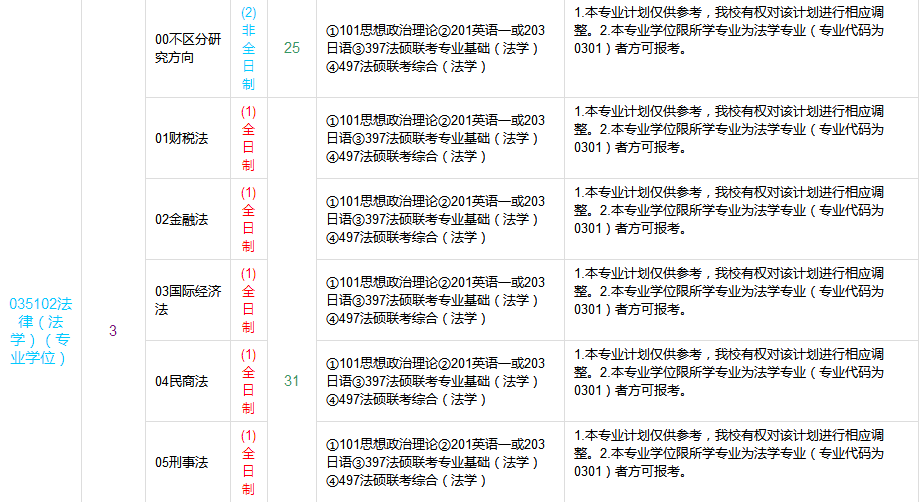 | | | | | | | |
|---|---|---|---|---|---|---|
| 035102法律（法学）（专业学位） | 3 | 00不区分研究方向 | (2)非全日制 | 25 | ①101思想政治理论②201英语一或203日语③397法硕联考专业基础（法学）④497法硕联考综合（法学） | 1.本专业计划仅供参考，我校有权对该计划进行相应调整。2.本专业学位限所学专业为法学专业（专业代码为0301）者方可报考。 |
| | | 01财税法 | (1)全日制 | 31 | ①101思想政治理论②201英语一或203日语③397法硕联考专业基础（法学）④497法硕联考综合（法学） | 1.本专业计划仅供参考，我校有权对该计划进行相应调整。2.本专业学位限所学专业为法学专业（专业代码为0301）者方可报考。 |
| | | 02金融法 | (1)全日制 | | ①101思想政治理论②201英语一或203日语③397法硕联考专业基础（法学）④497法硕联考综合（法学） | 1.本专业计划仅供参考，我校有权对该计划进行相应调整。2.本专业学位限所学专业为法学专业（专业代码为0301）者方可报考。 |
| | | 03国际经济法 | (1)全日制 | | ①101思想政治理论②201英语一或203日语③397法硕联考专业基础（法学）④497法硕联考综合（法学） | 1.本专业计划仅供参考，我校有权对该计划进行相应调整。2.本专业学位限所学专业为法学专业（专业代码为0301）者方可报考。 |
| | | 04民商法 | (1)全日制 | | ①101思想政治理论②201英语一或203日语③397法硕联考专业基础（法学）④497法硕联考综合（法学） | 1.本专业计划仅供参考，我校有权对该计划进行相应调整。2.本专业学位限所学专业为法学专业（专业代码为0301）者方可报考。 |
| | | 05刑事法 | (1)全日制 | | ①101思想政治理论②201英语一或203日语③397法硕联考专业基础（法学）④497法硕联考综合（法学） | 1.本专业计划仅供参考，我校有权对该计划进行相应调整。2.本专业学位限所学专业为法学专业（专业代码为0301）者方可报考。 |